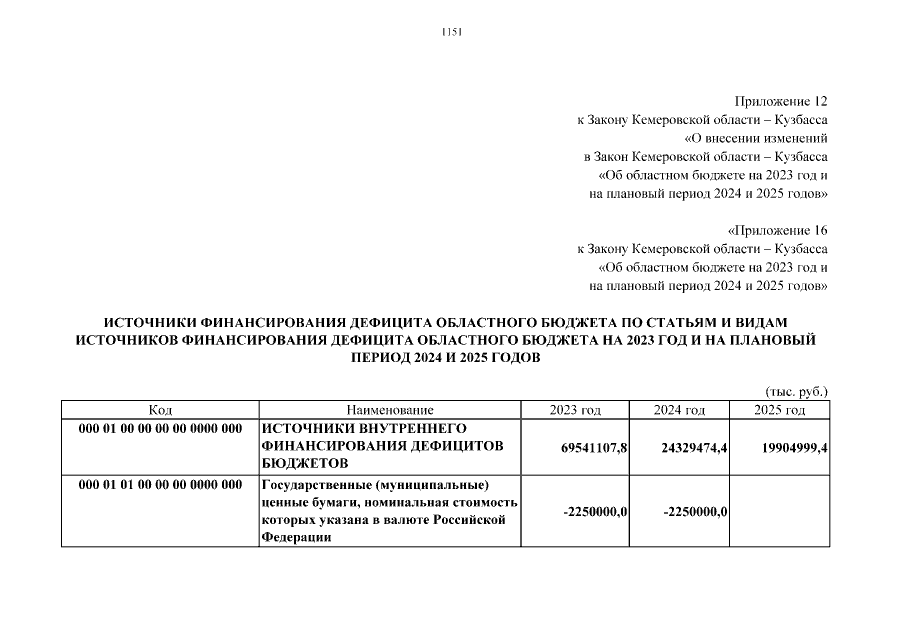 1151

Приложение 12
к Закону Кемеровской области – Кузбасса
«О внесении изменений
в Закон Кемеровской области – Кузбасса
«Об областном бюджете на 2023 год и
на плановый период 2024 и 2025 годов»

«Приложение 16
к Закону Кемеровской области – Кузбасса
«Об областном бюджете на 2023 год и
на плановый период 2024 и 2025 годов»

ИСТОЧНИКИ ФИНАНСИРОВАНИЯ ДЕФИЦИТА ОБЛАСТНОГО БЮДЖЕТА ПО СТАТЬЯМ И ВИДАМ ИСТОЧНИКОВ ФИНАНСИРОВАНИЯ ДЕФИЦИТА ОБЛАСТНОГО БЮДЖЕТА НА 2023 ГОД И НА ПЛАНОВЫЙ ПЕРИОД 2024 И 2025 ГОДОВ

(тыс. руб.)

| Код | Наименование | 2023 год | 2024 год | 2025 год |
|---|---|---|---|---|
| 000 01 00 00 00 00 0000 000 | ИСТОЧНИКИ ВНУТРЕННЕГО ФИНАНСИРОВАНИЯ ДЕФИЦИТОВ БЮДЖЕТОВ | 69541107,8 | 24329474,4 | 19904999,4 |
| 000 01 01 00 00 00 0000 000 | Государственные (муниципальные) ценные бумаги, номинальная стоимость которых указана в валюте Российской Федерации | -2250000,0 | -2250000,0 | |